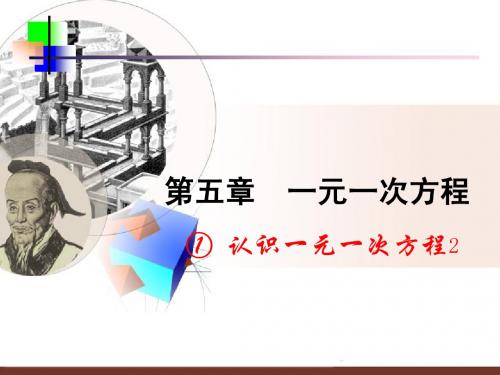 第五章　一元一次方程

① 认识一元一次方程2